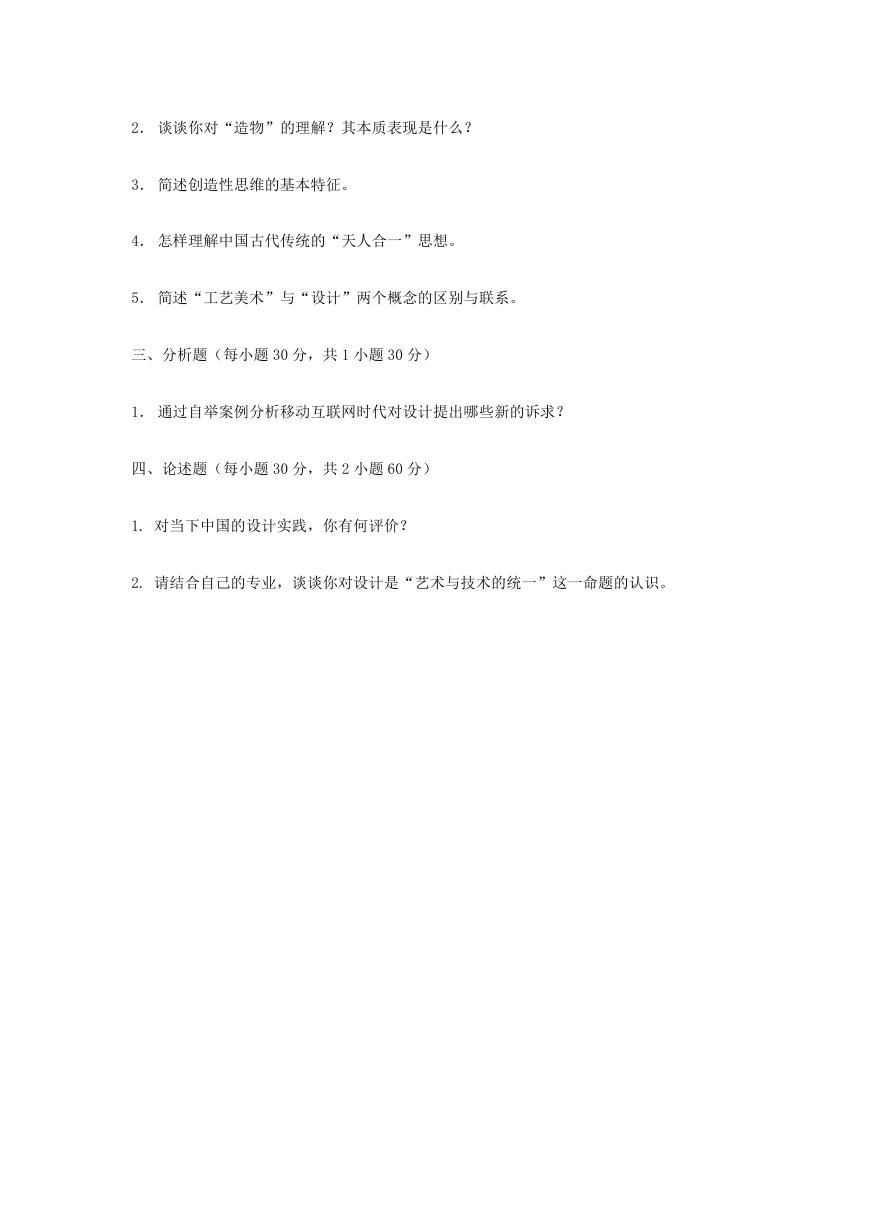 2. 谈谈你对“造物”的理解？其本质表现是什么？

3. 简述创造性思维的基本特征。

4. 怎样理解中国古代传统的“天人合一”思想。

5. 简述“工艺美术”与“设计”两个概念的区别与联系。

三、分析题（每小题 30 分，共 1 小题 30 分）

1. 通过自举案例分析移动互联网时代对设计提出哪些新的诉求？

四、论述题（每小题 30 分，共 2 小题 60 分）

1. 对当下中国的设计实践，你有何评价？

2. 请结合自己的专业，谈谈你对设计是“艺术与技术的统一”这一命题的认识。